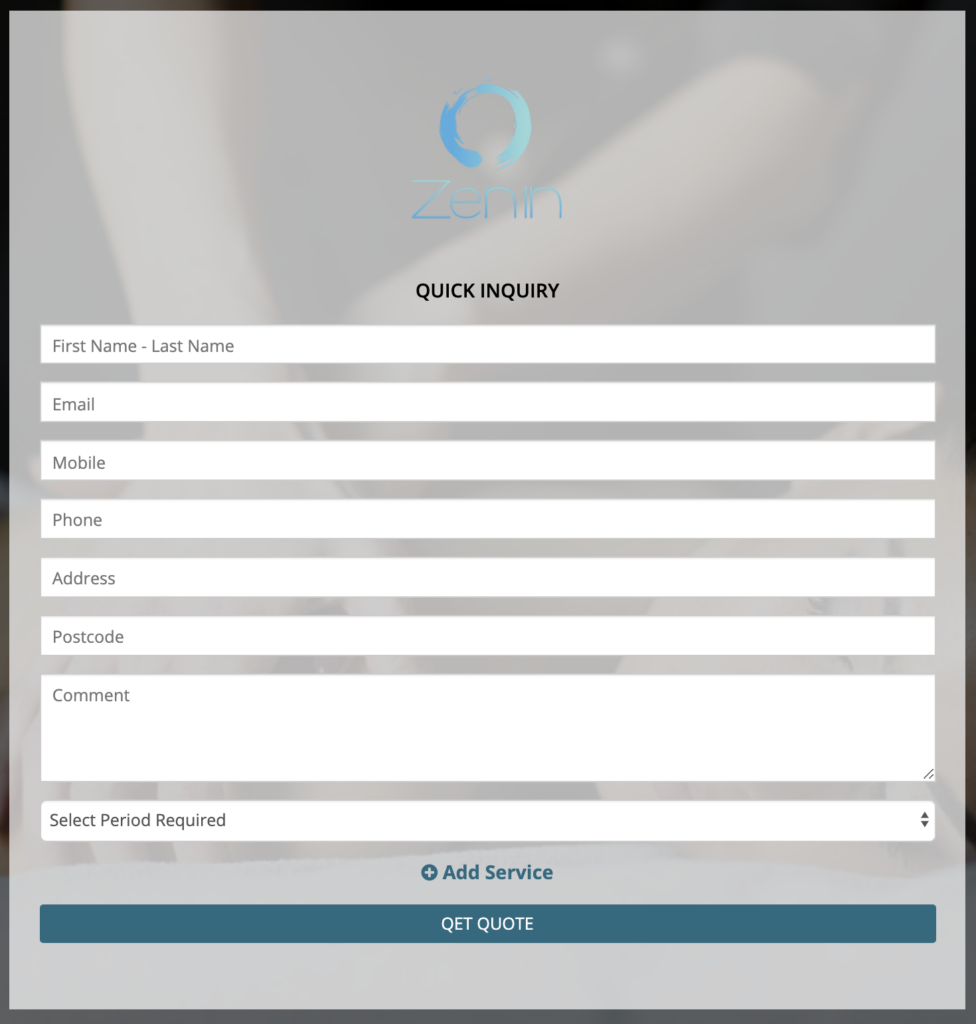 Zenin

QUICK INQUIRY

First Name - Last Name

Email

Mobile

Phone

Address

Postcode

Comment

Select Period Required

Add Service

QET QUOTE